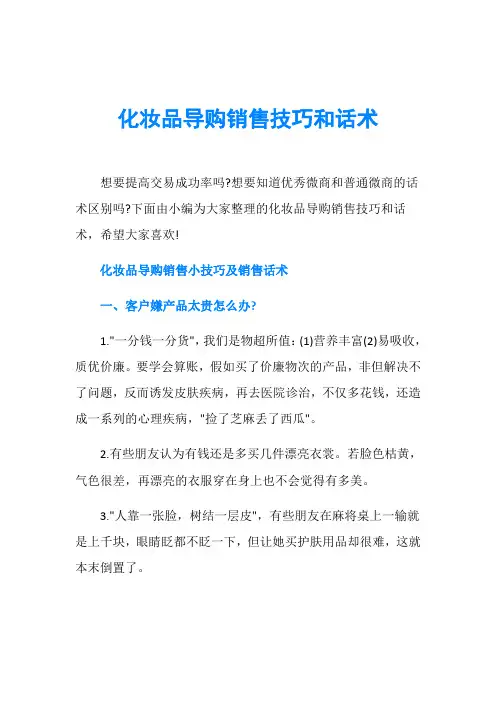 化妆品导购销售技巧和话术

想要提高交易成功率吗?想要知道优秀微商和普通微商的话术区别吗?下面由小编为大家整理的化妆品导购销售技巧和话术，希望大家喜欢!

化妆品导购销售小技巧及销售话术

一、客户嫌产品太贵怎么办?

1."一分钱一分货"，我们是物超所值：(1)营养丰富(2)易吸收，质优价廉。要学会算账，假如买了价廉物次的产品，非但解决不了问题，反而诱发皮肤疾病，再去医院诊治，不仅多花钱，还造成一系列的心理疾病，"捡了芝麻丢了西瓜"。

2.有些朋友认为有钱还是多买几件漂亮衣裳。若脸色枯黄，气色很差，再漂亮的衣服穿在身上也不会觉得有多美。

3."人靠一张脸，树结一层皮"，有些朋友在麻将桌上一输就是上千块，眼睛眨都不眨一下，但让她买护肤用品却很难，这就本末倒置了。